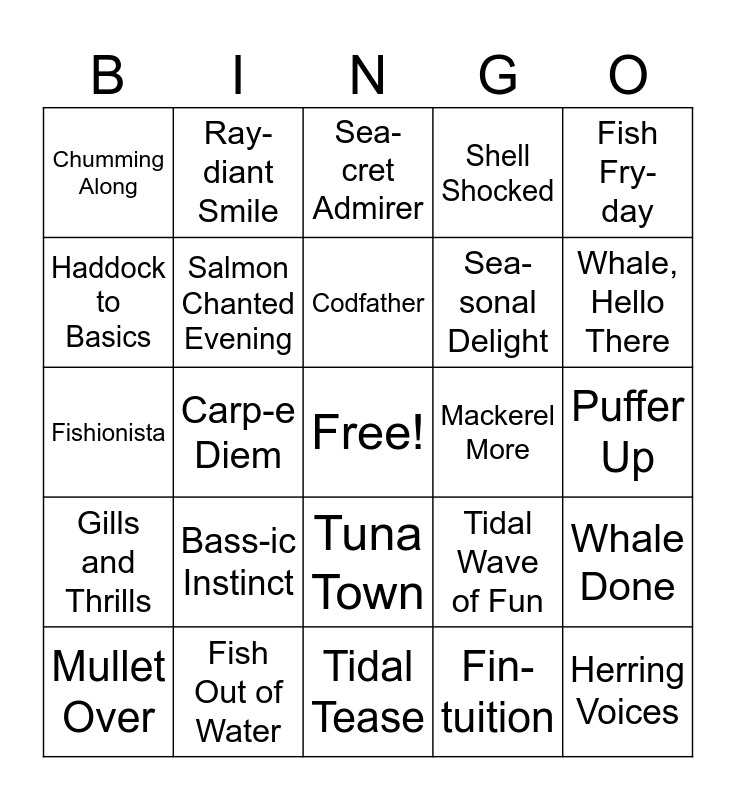 | B | I | N | G | O |
|---|---|---|---|---|
| Chumming Along | Ray-diant Smile | Sea-cret Admirer | Shell Shocked | Fish Fry-day |
| Haddock to Basics | Salmon Chanted Evening | Codfather | Sea-sonal Delight | Whale, Hello There |
| Fishionista | Carp-e Diem | Free! | Mackerel More | Puffer Up |
| Gills and Thrills | Bass-ic Instinct | Tuna Town | Tidal Wave of Fun | Whale Done |
| Mullet Over | Fish Out of Water | Tidal Tease | Fin-tuition | Herring Voices |